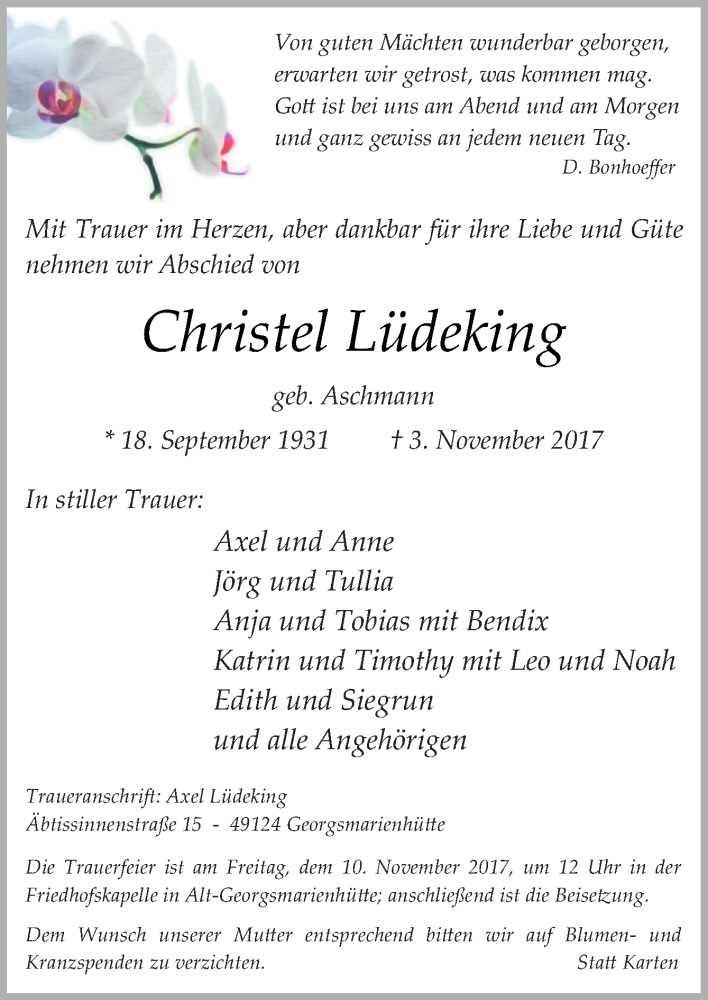 Von guten Mächten wunderbar geborgen,
erwarten wir getrost, was kommen mag.
Gott ist bei uns am Abend und am Morgen
und ganz gewiss an jedem neuen Tag.
D. Bonhoeffer

Mit Trauer im Herzen, aber dankbar für ihre Liebe und Güte nehmen wir Abschied von

Christel Lüdeking

geb. Aschmann

* 18. September 1931 † 3. November 2017

In stiller Trauer:

Axel und Anne
Jörg und Tullia
Anja und Tobias mit Bendix
Katrin und Timothy mit Leo und Noah
Edith und Siegrun
und alle Angehörigen

Traueranschrift: Axel Lüdeking
Äbtissinnenstraße 15 - 49124 Georgsmarienhütte

Die Trauerfeier ist am Freitag, dem 10. November 2017, um 12 Uhr in der Friedhofskapelle in Alt-Georgsmarienhütte; anschließend ist die Beisetzung.

Dem Wunsch unserer Mutter entsprechend bitten wir auf Blumen- und Kranzspenden zu verzichten.
Statt Karten